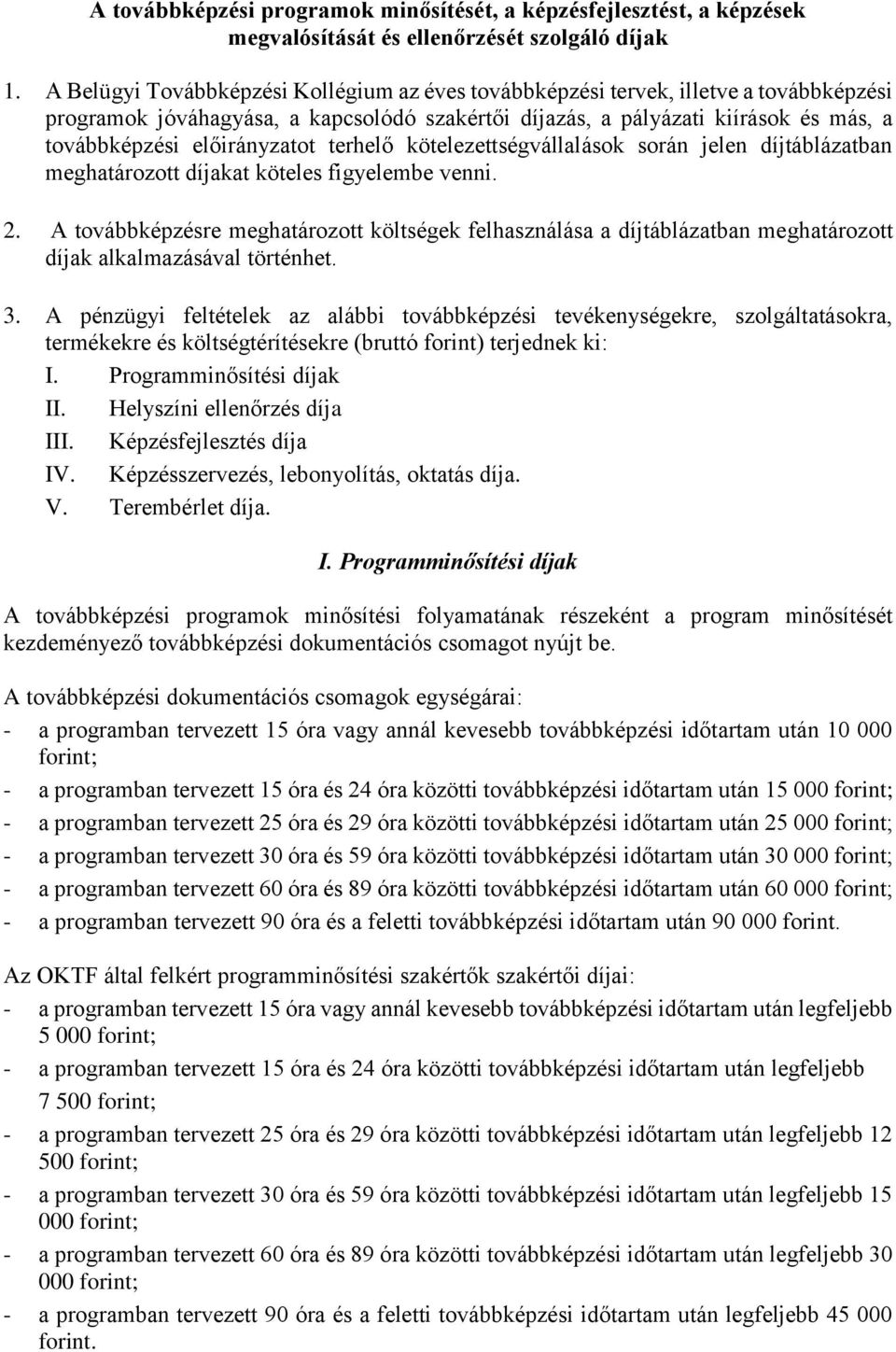 A továbbképzési programok minősítését, a képzésfejlesztést, a képzések megvalósítását és ellenőrzését szolgáló díjak

1. A Belügyi Továbbképzési Kollégium az éves továbbképzési tervek, illetve a továbbképzési programok jóváhagyása, a kapcsolódó szakértői díjazás, a pályázati kiírások és más, a továbbképzési előirányzatot terhelő kötelezettségvállalások során jelen díjtáblázatban meghatározott díjakat köteles figyelembe venni.

2. A továbbképzésre meghatározott költségek felhasználása a díjtáblázatban meghatározott díjak alkalmazásával történhet.

3. A pénzügyi feltételek az alábbi továbbképzési tevékenységekre, szolgáltatásokra, termékekre és költségtérítésekre (bruttó forint) terjednek ki:
I. Programminősítési díjak
II. Helyszíni ellenőrzés díja
III. Képzésfejlesztés díja
IV. Képzésszervezés, lebonyolítás, oktatás díja.
V. Terembérlet díja.

I. Programminősítési díjak

A továbbképzési programok minősítési folyamatának részeként a program minősítését kezdeményező továbbképzési dokumentációs csomagot nyújt be.

A továbbképzési dokumentációs csomagok egységárai:
- a programban tervezett 15 óra vagy annál kevesebb továbbképzési időtartam után 10 000 forint;
- a programban tervezett 15 óra és 24 óra közötti továbbképzési időtartam után 15 000 forint;
- a programban tervezett 25 óra és 29 óra közötti továbbképzési időtartam után 25 000 forint;
- a programban tervezett 30 óra és 59 óra közötti továbbképzési időtartam után 30 000 forint;
- a programban tervezett 60 óra és 89 óra közötti továbbképzési időtartam után 60 000 forint;
- a programban tervezett 90 óra és a feletti továbbképzési időtartam után 90 000 forint.

Az OKTF által felkért programminősítési szakértők szakértői díjai:
- a programban tervezett 15 óra vagy annál kevesebb továbbképzési időtartam után legfeljebb 5 000 forint;
- a programban tervezett 15 óra és 24 óra közötti továbbképzési időtartam után legfeljebb 7 500 forint;
- a programban tervezett 25 óra és 29 óra közötti továbbképzési időtartam után legfeljebb 12 500 forint;
- a programban tervezett 30 óra és 59 óra közötti továbbképzési időtartam után legfeljebb 15 000 forint;
- a programban tervezett 60 óra és 89 óra közötti továbbképzési időtartam után legfeljebb 30 000 forint;
- a programban tervezett 90 óra és a feletti továbbképzési időtartam után legfeljebb 45 000 forint.